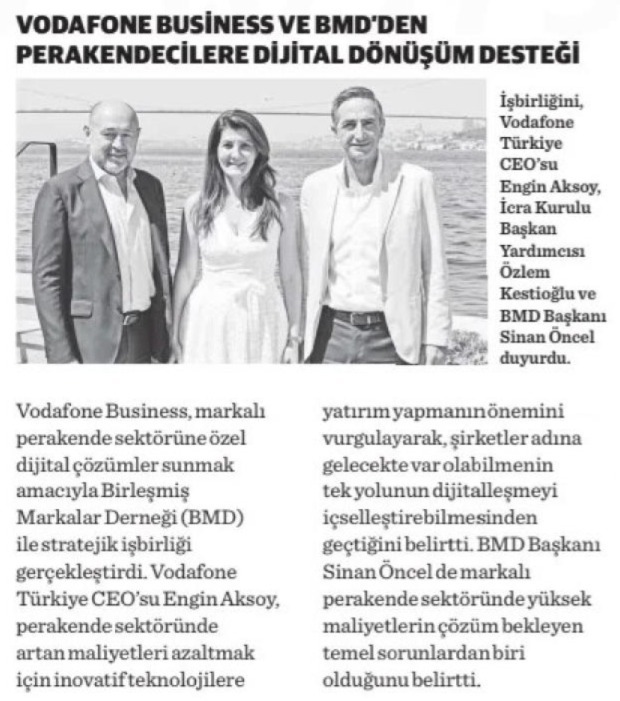 VODAFONE BUSİNESS VE BMD'DEN PERAKENDECİLERE DİJİTAL DÖNÜŞÜM DESTEĞİ

İşbirliğini, Vodafone Türkiye CEO'su Engin Aksoy, İcra Kurulu Başkan Yardımcısı Özlem Kestioğlu ve BMD Başkanı Sinan Öncel duyurdu.

Vodafone Business, markalı perakende sektörüne özel dijital çözümler sunmak amacıyla Birleşmiş Markalar Derneği (BMD) ile stratejik işbirliği gerçekleştirdi. Vodafone Türkiye CEO'su Engin Aksoy, perakende sektöründe artan maliyetleri azaltmak için inovatif teknolojilere yatırım yapmanın önemini vurgulayarak, şirketler adına gelecekte var olabilmenin tek yolunun dijitalleşmeyi içselleştirebilmesinden geçtiğini belirtti. BMD Başkanı Sinan Öncel de markalı perakende sektöründe yüksek maliyetlerin çözüm bekleyen temel sorunlardan biri olduğunu belirtti.